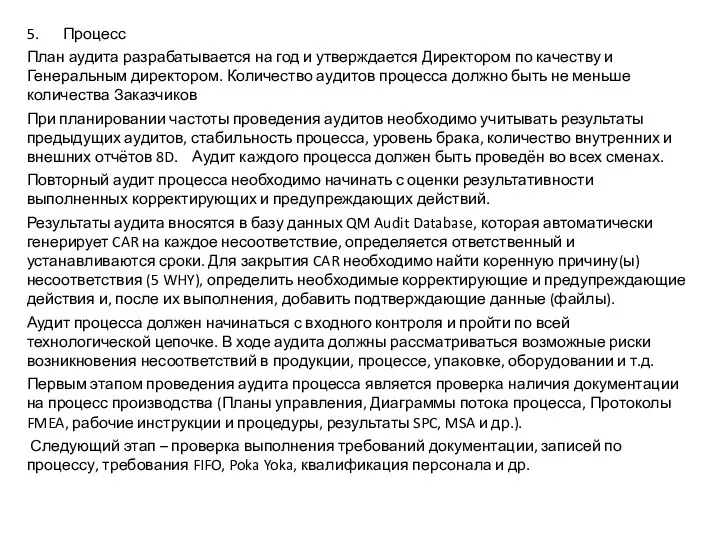 5. Процесс

План аудита разрабатывается на год и утверждается Директором по качеству и Генеральным директором. Количество аудитов процесса должно быть не меньше количества Заказчиков

При планировании частоты проведения аудитов необходимо учитывать результаты предыдущих аудитов, стабильность процесса, уровень брака, количество внутренних и внешних отчётов 8D. Аудит каждого процесса должен быть проведён во всех сменах.

Повторный аудит процесса необходимо начинать с оценки результативности выполненных корректирующих и предупреждающих действий.

Результаты аудита вносятся в базу данных QM Audit Database, которая автоматически генерирует CAR на каждое несоответствие, определяется ответственный и устанавливаются сроки. Для закрытия CAR необходимо найти коренную причину(ы) несоответствия (5 WHY), определить необходимые корректирующие и предупреждающие действия и, после их выполнения, добавить подтверждающие данные (файлы).

Аудит процесса должен начинаться с входного контроля и пройти по всей технологической цепочке. В ходе аудита должны рассматриваться возможные риски возникновения несоответствий в продукции, процессе, упаковке, оборудовании и т.д.

Первым этапом проведения аудита процесса является проверка наличия документации на процесс производства (Планы управления, Диаграммы потока процесса, Протоколы FMEA, рабочие инструкции и процедуры, результаты SPC, MSA и др.).

Следующий этап – проверка выполнения требований документации, записей по процессу, требования FIFO, Poka Yoka, квалификация персонала и др.